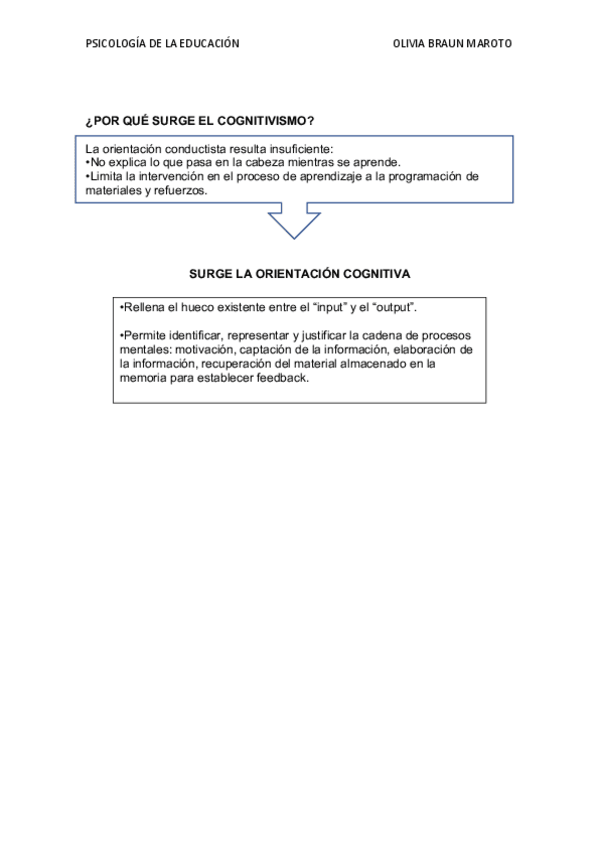 PSICOLOGÍA DE LA EDUCACIÓN

OLIVIA BRAUN MAROTO

¿POR QUÉ SURGE EL COGNITIVISMO?

La orientación conductista resulta insuficiente:
•No explica lo que pasa en la cabeza mientras se aprende.
•Limita la intervención en el proceso de aprendizaje a la programación de materiales y refuerzos.

SURGE LA ORIENTACIÓN COGNITIVA

•Rellena el hueco existente entre el “input” y el “output”.

•Permite identificar, representar y justificar la cadena de procesos mentales: motivación, captación de la información, elaboración de la información, recuperación del material almacenado en la memoria para establecer feedback.